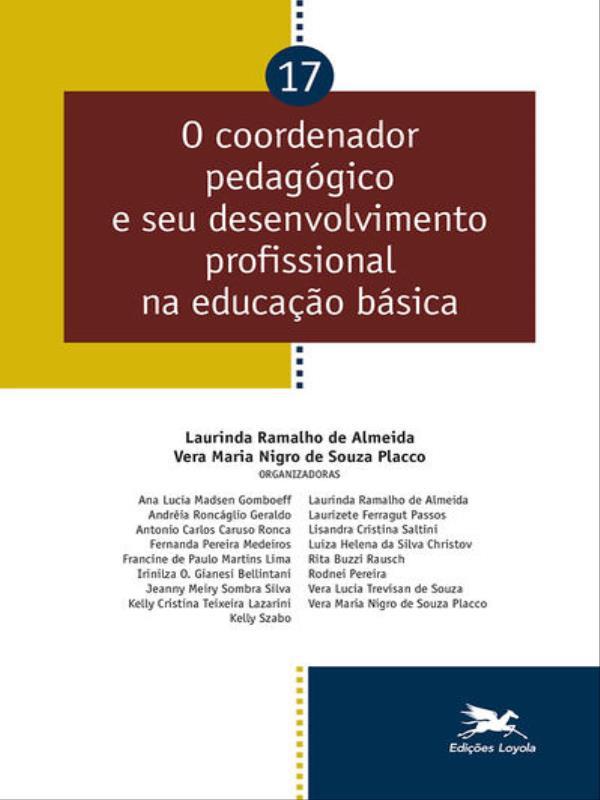 17

O coordenador pedagógico e seu desenvolvimento profissional na educação básica

Laurinda Ramalho de Almeida
Vera Maria Nigro de Souza Placco
ORGANIZADORAS

Ana Lucia Madsen Gomboeff
Andréia Roncáglio Geraldo
Antonio Carlos Caruso Ronca
Fernanda Pereira Medeiros
Francine de Paulo Martins Lima
Irinilza O. Gianesi Bellintani
Jeanny Meiry Sombra Silva
Kelly Cristina Teixeira Lazarini
Kelly Szabo

Laurinda Ramalho de Almeida
Laurizete Ferragut Passos
Lisandra Cristina Saltini
Luiza Helena da Silva Christov
Rita Buzzi Rausch
Rodnei Pereira
Vera Lucia Trevisan de Souza
Vera Maria Nigro de Souza Placco

Edições Loyola